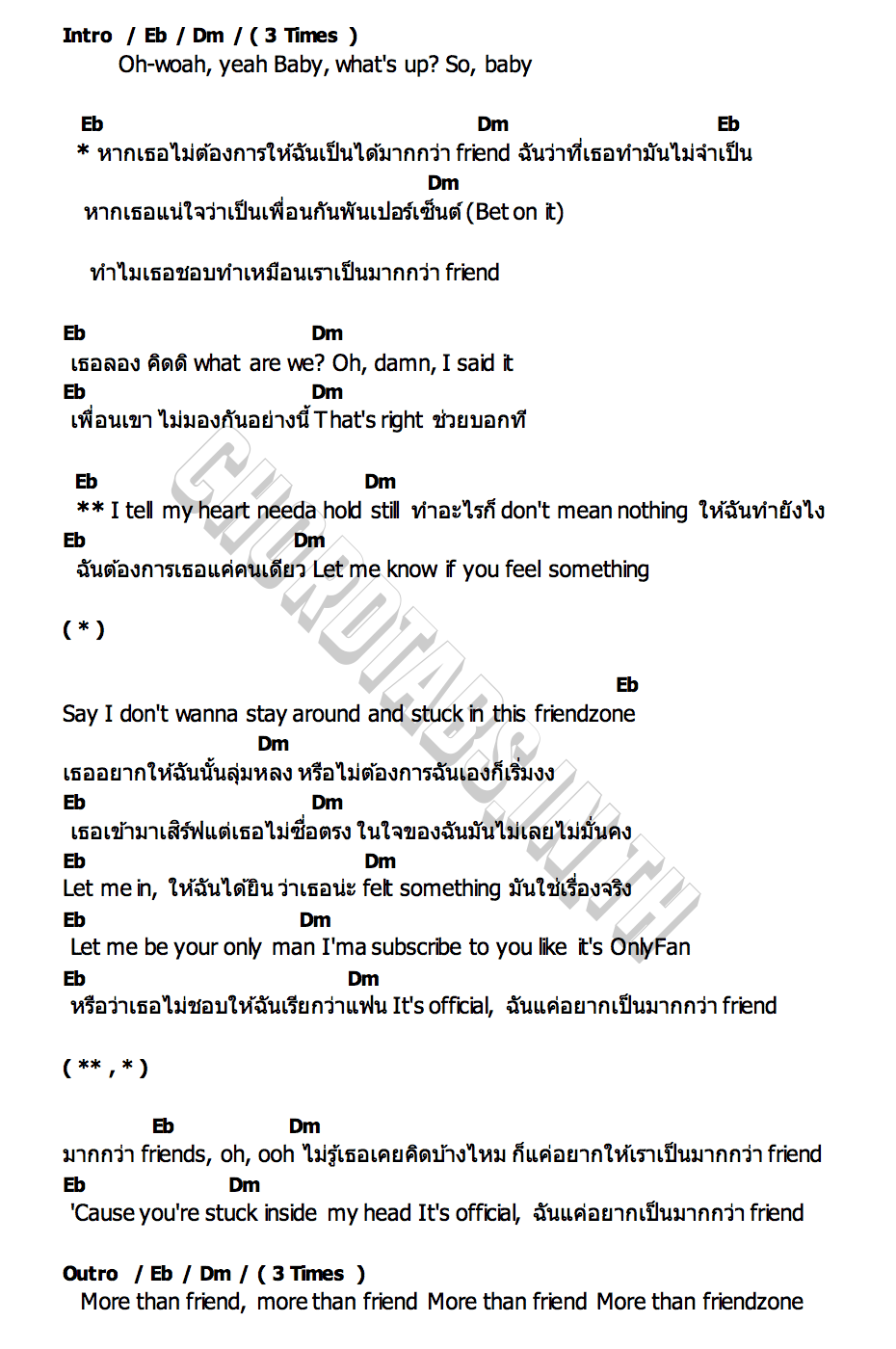 Intro / Eb / Dm / ( 3 Times )
Oh-woah, yeah Baby, what's up? So, baby

Eb Dm Eb
* หากเธอไม่ต้องการให้ฉันเป็นได้มากกว่า friend ฉันว่าที่เธอทำมันไม่จำเป็น
Dm
หากเธอแน่ใจว่าเป็นเพื่อนกันพันเปอร์เซ็นต์ (Bet on it)

ทำไมเธอชอบทำเหมือนเราเป็นมากกว่า friend

Eb Dm
เธอลอง คิดดิ what are we? Oh, damn, I said it
Eb Dm
เพื่อนเขา ไม่มองกันอย่างนี้ That's right ช่วยบอกที

Eb Dm
** I tell my heart needa hold still ทำอะไรก็ don't mean nothing ให้ฉันทำยังไง
Eb Dm
ฉันต้องการเธอแค่คนเดียว Let me know if you feel something

( * )

Eb
Say I don't wanna stay around and stuck in this friendzone
Dm
เธออยากให้ฉันนั้นลุ่มหลง หรือไม่ต้องการฉันเองก็เริ่มงง
Eb Dm
เธอเข้ามาเสิร์ฟแต่เธอไม่ซื่อตรง ในใจของฉันมันไม่เลยไม่มั่นคง
Eb Dm
Let me in, ให้ฉันได้ยิน ว่าเธอน่ะ felt something มันใช่เรื่องจริง
Eb Dm
Let me be your only man I'ma subscribe to you like it's OnlyFan
Eb Dm
หรือว่าเธอไม่ชอบให้ฉันเรียกว่าแฟน It's official, ฉันแค่อยากเป็นมากกว่า friend

( ** , * )

Eb Dm
มากกว่า friends, oh, ooh ไม่รู้เธอเคยคิดบ้างไหม ก็แค่อยากให้เราเป็นมากกว่า friend
Eb Dm
'Cause you're stuck inside my head It's official, ฉันแค่อยากเป็นมากกว่า friend

Outro / Eb / Dm / ( 3 Times )
More than friend, more than friend More than friend More than friendzone

CHORDTABS.IN.TH